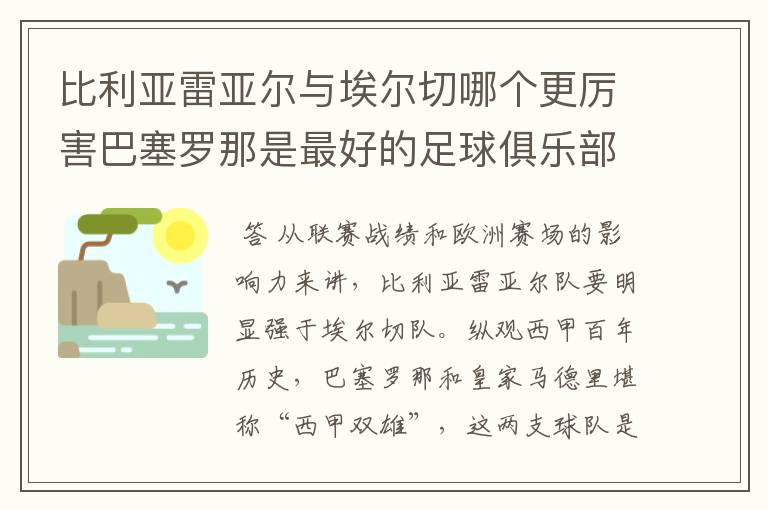 比利亚雷亚尔与埃尔切哪个更厉害巴塞罗那是最好的足球俱乐部

答 从联赛战绩和欧洲赛场的影响力来讲，比利亚雷亚尔队要明显强于埃尔切队。纵观西甲百年历史，巴塞罗那和皇家马德里堪称“西甲双雄”，这两支球队是